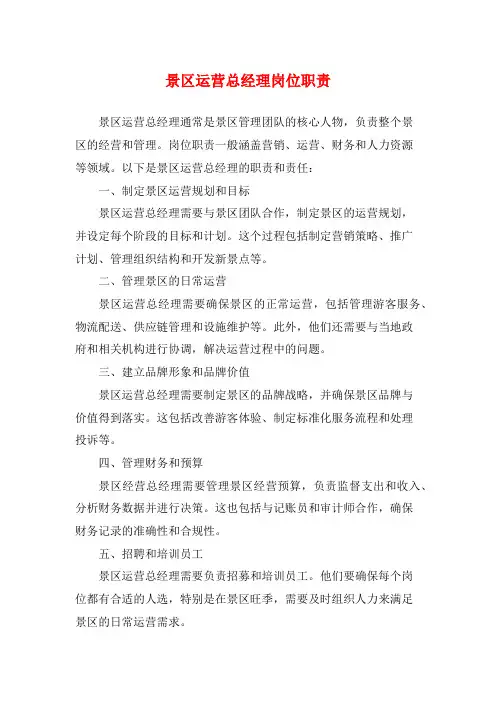 景区运营总经理岗位职责

景区运营总经理通常是景区管理团队的核心人物，负责整个景区的经营和管理。岗位职责一般涵盖营销、运营、财务和人力资源等领域。以下是景区运营总经理的职责和责任：

一、制定景区运营规划和目标

景区运营总经理需要与景区团队合作，制定景区的运营规划，并设定每个阶段的目标和计划。这个过程包括制定营销策略、推广计划、管理组织结构和开发新景点等。

二、管理景区的日常运营

景区运营总经理需要确保景区的正常运营，包括管理游客服务、物流配送、供应链管理和设施维护等。此外，他们还需要与当地政府和相关机构进行协调，解决运营过程中的问题。

三、建立品牌形象和品牌价值

景区运营总经理需要制定景区的品牌战略，并确保景区品牌与价值得到落实。这包括改善游客体验、制定标准化服务流程和处理投诉等。

四、管理财务和预算

景区经营总经理需要管理景区经营预算，负责监督支出和收入、分析财务数据并进行决策。这也包括与记账员和审计师合作，确保财务记录的准确性和合规性。

五、招聘和培训员工

景区运营总经理需要负责招募和培训员工。他们要确保每个岗位都有合适的人选，特别是在景区旺季，需要及时组织人力来满足景区的日常运营需求。